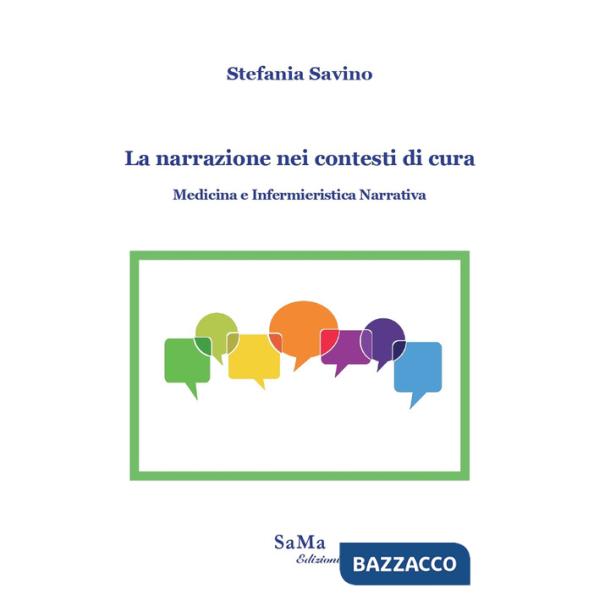 Stefania Savino

La narrazione nei contesti di cura

Medicina e Infermieristica Narrativa

SaMa
Edizioni

BAZZACCO